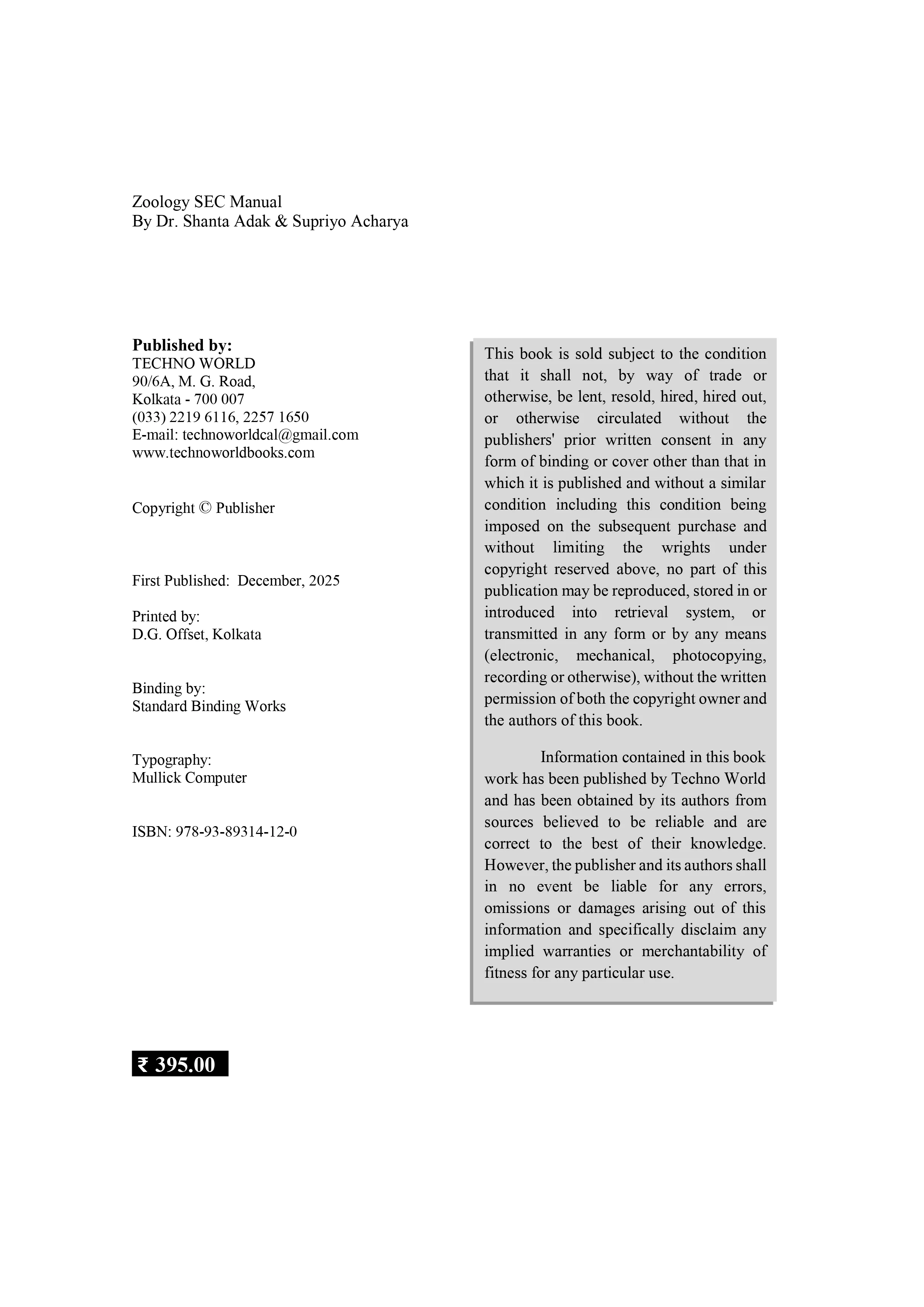 Zoology SEC Manual
By Dr. Shanta Adak & Supriyo Acharya

**Published by:**
TECHNO WORLD
90/6A, M. G. Road,
Kolkata - 700 007
(033) 2219 6116, 2257 1650
E-mail: technoworldcal@gmail.com
www.technoworldbooks.com

Copyright © Publisher

First Published: December, 2025

Printed by:
D.G. Offset, Kolkata

Binding by:
Standard Binding Works

Typography:
Mullick Computer

ISBN: 978-93-89314-12-0

₹ 395.00

This book is sold subject to the condition that it shall not, by way of trade or otherwise, be lent, resold, hired, hired out, or otherwise circulated without the publishers' prior written consent in any form of binding or cover other than that in which it is published and without a similar condition including this condition being imposed on the subsequent purchase and without limiting the wrights under copyright reserved above, no part of this publication may be reproduced, stored in or introduced into retrieval system, or transmitted in any form or by any means (electronic, mechanical, photocopying, recording or otherwise), without the written permission of both the copyright owner and the authors of this book.

Information contained in this book work has been published by Techno World and has been obtained by its authors from sources believed to be reliable and are correct to the best of their knowledge. However, the publisher and its authors shall in no event be liable for any errors, omissions or damages arising out of this information and specifically disclaim any implied warranties or merchantability of fitness for any particular use.